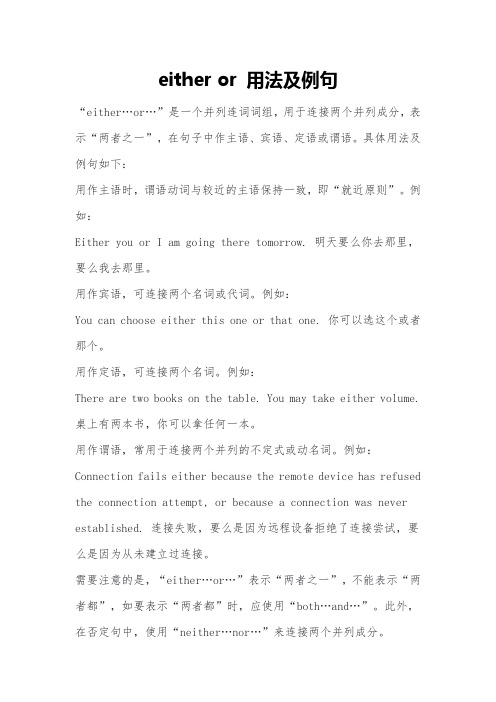 either or 用法及例句

“either…or…”是一个并列连词词组，用于连接两个并列成分，表示“两者之一”，在句子中作主语、宾语、定语或谓语。具体用法及例句如下：

用作主语时，谓语动词与较近的主语保持一致，即“就近原则”。例如：

Either you or I am going there tomorrow. 明天要么你去那里，要么我去那里。

用作宾语，可连接两个名词或代词。例如：

You can choose either this one or that one. 你可以选这个或者那个。

用作定语，可连接两个名词。例如：

There are two books on the table. You may take either volume. 桌上有两本书，你可以拿任何一本。

用作谓语，常用于连接两个并列的不定式或动名词。例如：

Connection fails either because the remote device has refused the connection attempt, or because a connection was never established. 连接失败，要么是因为远程设备拒绝了连接尝试，要么是因为从未建立过连接。

需要注意的是，“either…or…”表示“两者之一”，不能表示“两者都”，如要表示“两者都”时，应使用“both…and…”。此外，在否定句中，使用“neither…nor…”来连接两个并列成分。